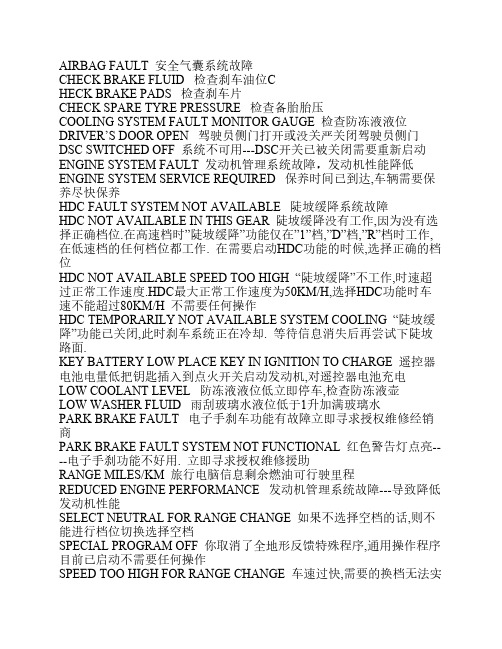 AIRBAG FAULT 安全气囊系统故障
CHECK BRAKE FLUID 检查刹车油位C
HECK BRAKE PADS 检查刹车片
CHECK SPARE TYRE PRESSURE 检查备胎胎压
COOLING SYSTEM FAULT MONITOR GAUGE 检查防冻液液位
DRIVER'S DOOR OPEN 驾驶员侧门打开或没关严关闭驾驶员侧门
DSC SWITCHED OFF 系统不可用---DSC开关已被关闭需要重新启动
ENGINE SYSTEM FAULT 发动机管理系统故障，发动机性能降低
ENGINE SYSTEM SERVICE REQUIRED 保养时间已到达,车辆需要保养尽快保养
HDC FAULT SYSTEM NOT AVAILABLE 陡坡缓降系统故障
HDC NOT AVAILABLE IN THIS GEAR 陡坡缓降没有工作,因为没有选择正确档位.在高速档时"陡坡缓降"功能仅在"1"档,"D"档,"R"档时工作,在低速档的任何档位都工作. 在需要启动HDC功能的时候,选择正确的档位
HDC NOT AVAILABLE SPEED TOO HIGH "陡坡缓降"不工作,时速超过正常工作速度.HDC最大正常工作速度为50KM/H,选择HDC功能时车速不能超过80KM/H 不需要任何操作
HDC TEMPORARILY NOT AVAILABLE SYSTEM COOLING "陡坡缓降"功能已关闭,此时刹车系统正在冷却. 等待信息消失后再尝试下陡坡路面.
KEY BATTERY LOW PLACE KEY IN IGNITION TO CHARGE 遥控器电池电量低把钥匙插入到点火开关启动发动机,对遥控器电池充电
LOW COOLANT LEVEL 防冻液液位低立即停车,检查防冻液壶
LOW WASHER FLUID 雨刮玻璃水液位低于1升加满玻璃水
PARK BRAKE FAULT 电子手刹车功能有故障立即寻求授权维修经销商
PARK BRAKE FAULT SYSTEM NOT FUNCTIONAL 红色警告灯点亮----电子手刹功能不好用. 立即寻求授权维修援助
RANGE MILES/KM 旅行电脑信息剩余燃油可行驶里程
REDUCED ENGINE PERFORMANCE 发动机管理系统故障---导致降低发动机性能
SELECT NEUTRAL FOR RANGE CHANGE 如果不选择空档的话,则不能进行档位切换选择空档
SPECIAL PROGRAM OFF 你取消了全地形反馈特殊程序,通用操作程序目前已启动不需要任何操作
SPEED TOO HIGH FOR RANGE CHANGE 车速过快,需要的换档无法实